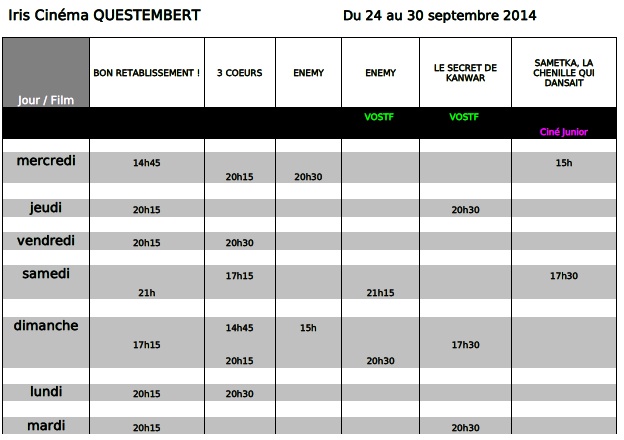 Iris Cinéma QUESTEMBERT

Du 24 au 30 septembre 2014

| Jour / Film | BON RETABLISSEMENT ! | 3 COEURS | ENEMY | ENEMY | LE SECRET DE KANWAR | SAMETKA, LA CHENILLE QUI DANSAIT |
|---|---|---|---|---|---|---|
| | | | | VOSTF | VOSTF | Ciné Junior |
| mercredi | 14h45 | 20h15 | 20h30 | | | 15h |
| jeudi | 20h15 | | | | 20h30 | |
| vendredi | 20h15 | 20h30 | | | | |
| samedi | 21h | 17h15 | | 21h15 | | 17h30 |
| dimanche | 17h15 | 14h45 20h15 | 15h | 20h30 | 17h30 | |
| lundi | 20h15 | 20h30 | | | | |
| mardi | 20h15 | | | | 20h30 | |